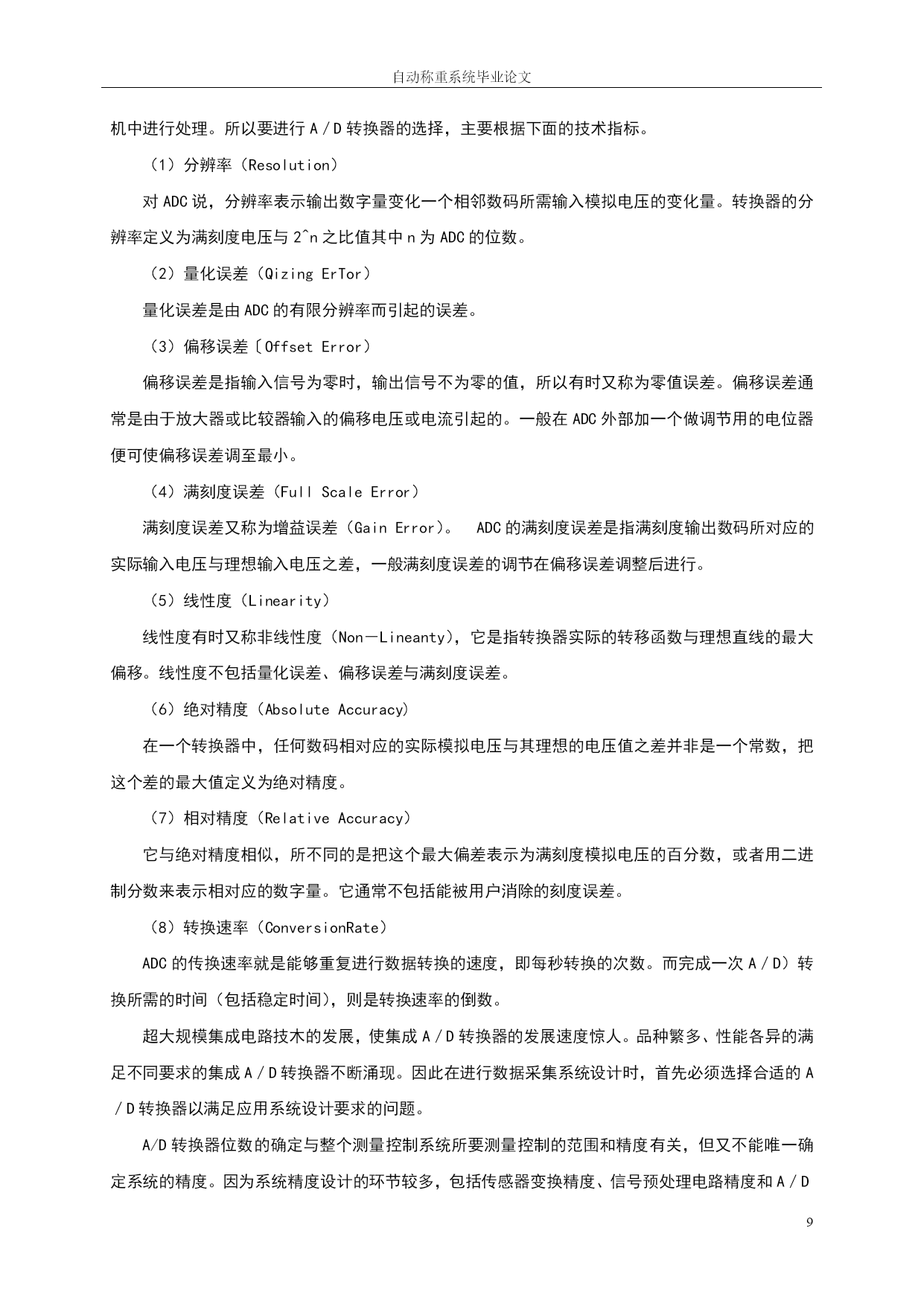 自动称重系统毕业论文

机中进行处理。所以要进行 A／D 转换器的选择，主要根据下面的技术指标。

（1）分辨率（Resolution）

对 ADC 说，分辨率表示输出数字量变化一个相邻数码所需输入模拟电压的变化量。转换器的分辨率定义为满刻度电压与 2^n 之比值其中 n 为 ADC 的位数。

（2）量化误差（Qizing ErTor）

量化误差是由 ADC 的有限分辨率而引起的误差。

（3）偏移误差〔Offset Error）

偏移误差是指输入信号为零时，输出信号不为零的值，所以有时又称为零值误差。偏移误差通常是由于放大器或比较器输入的偏移电压或电流引起的。一般在 ADC 外部加一个做调节用的电位器便可使偏移误差调至最小。

（4）满刻度误差（Full Scale Error）

满刻度误差又称为增益误差（Gain Error）。 ADC 的满刻度误差是指满刻度输出数码所对应的实际输入电压与理想输入电压之差，一般满刻度误差的调节在偏移误差调整后进行。

（5）线性度（Linearity）

线性度有时又称非线性度（Non－Lineanty)，它是指转换器实际的转移函数与理想直线的最大偏移。线性度不包括量化误差、偏移误差与满刻度误差。

（6）绝对精度（Absolute Accuracy)

在一个转换器中，任何数码相对应的实际模拟电压与其理想的电压值之差并非是一个常数，把这个差的最大值定义为绝对精度。

（7）相对精度（Relative Accuracy）

它与绝对精度相似，所不同的是把这个最大偏差表示为满刻度模拟电压的百分数，或者用二进制分数来表示相对应的数字量。它通常不包括能被用户消除的刻度误差。

（8）转换速率（ConversionRate）

ADC 的传换速率就是能够重复进行数据转换的速度，即每秒转换的次数。而完成一次 A／D）转换所需的时间（包括稳定时间），则是转换速率的倒数。

超大规模集成电路技术的发展，使集成 A／D 转换器的发展速度惊人。品种繁多、性能各异的满足不同要求的集成 A／D 转换器不断涌现。因此在进行数据采集系统设计时，首先必须选择合适的 A／D 转换器以满足应用系统设计要求的问题。

A/D 转换器位数的确定与整个测量控制系统所要测量控制的范围和精度有关，但又不能唯一确定系统的精度。因为系统精度设计的环节较多，包括传感器变换精度、信号预处理电路精度和 A／D

9